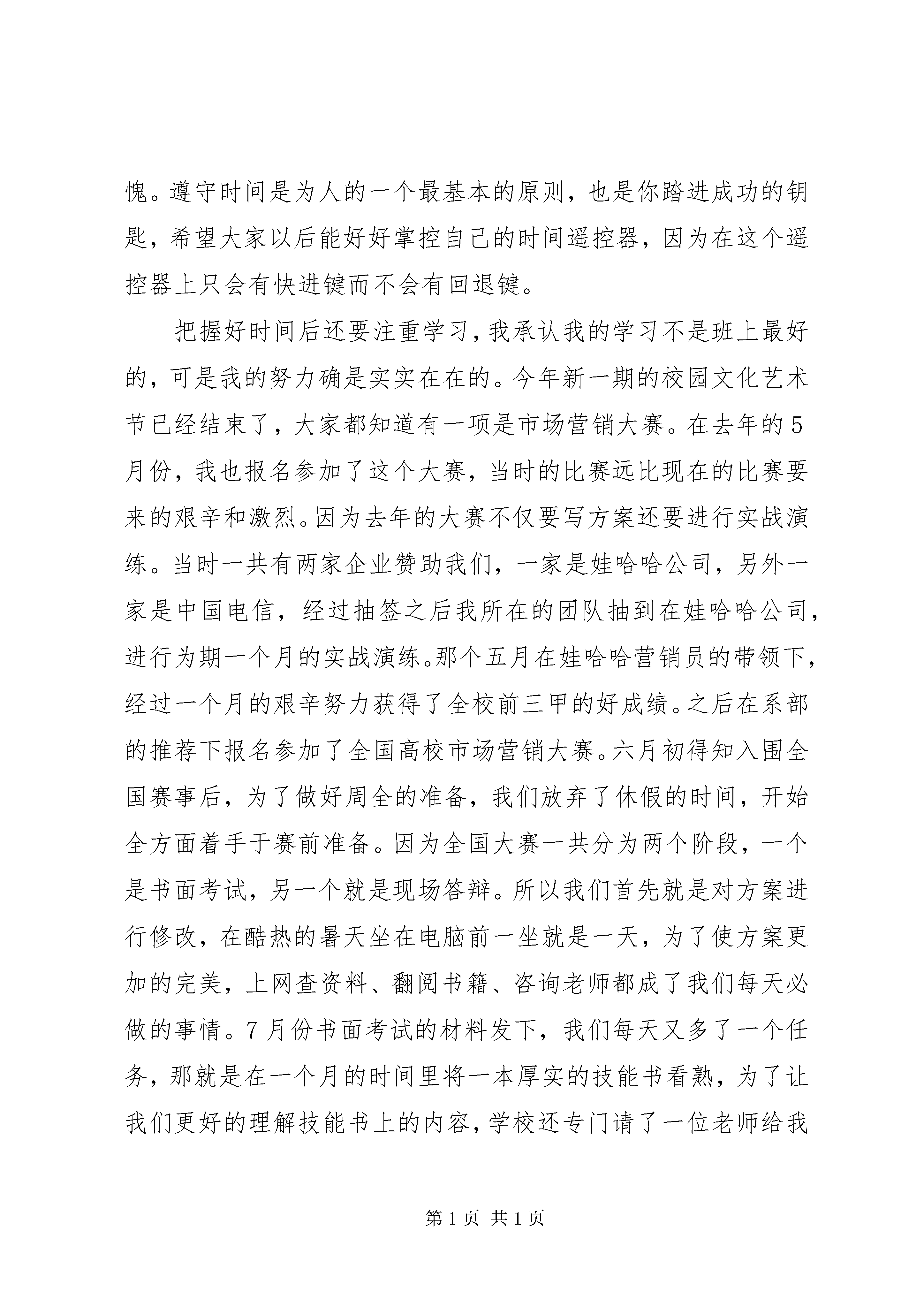 愧。遵守时间是为人的一个最基本的原则，也是你踏进成功的钥匙，希望大家以后能好好掌控自己的时间遥控器，因为在这个遥控器上只会有快进键而不会有回退键。

把握好时间后还要注重学习，我承认我的学习不是班上最好的，可是我的努力确是实实在在的。今年新一期的校园文化艺术节已经结束了，大家都知道有一项是市场营销大赛。在去年的5月份，我也报名参加了这个大赛，当时的比赛远比现在的比赛要来的艰辛和激烈。因为去年的大赛不仅要写方案还要进行实战演练。当时一共有两家企业赞助我们，一家是娃哈哈公司，另外一家是中国电信，经过抽签之后我所在的团队抽到在娃哈哈公司，进行为期一个月的实战演练。那个五月在娃哈哈营销员的带领下，经过一个月的艰辛努力获得了全校前三甲的好成绩。之后在系部的推荐下报名参加了全国高校市场营销大赛。六月初得知入围全国赛事后，为了做好周全的准备，我们放弃了休假的时间，开始全方面着手于赛前准备。因为全国大赛一共分为两个阶段，一个是书面考试，另一个就是现场答辩。所以我们首先就是对方案进行修改，在酷热的暑天坐在电脑前一坐就是一天，为了使方案更加的完美，上网查资料、翻阅书籍、咨询老师都成了我们每天必做的事情。7月份书面考试的材料发下，我们每天又多了一个任务，那就是在一个月的时间里将一本厚实的技能书看熟，为了让我们更好的理解技能书上的内容，学校还专门请了一位老师给我

第1页 共1页